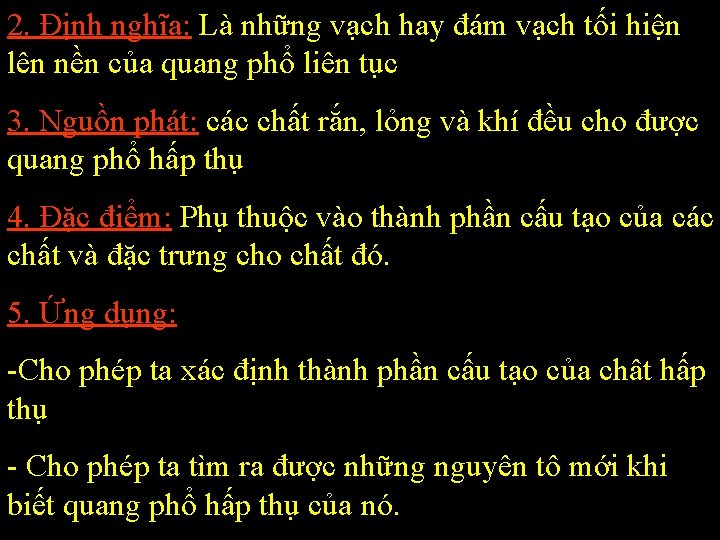 2. Định nghĩa: Là những vạch hay đám vạch tối hiện lên nền của quang phổ liên tục

3. Nguồn phát: các chất rắn, lỏng và khí đều cho được quang phổ hấp thụ

4. Đặc điểm: Phụ thuộc vào thành phần cấu tạo của các chất và đặc trưng cho chất đó.

5. Ứng dụng:

-Cho phép ta xác định thành phần cấu tạo của chât hấp thụ

- Cho phép ta tìm ra được những nguyên tô mới khi biết quang phổ hấp thụ của nó.